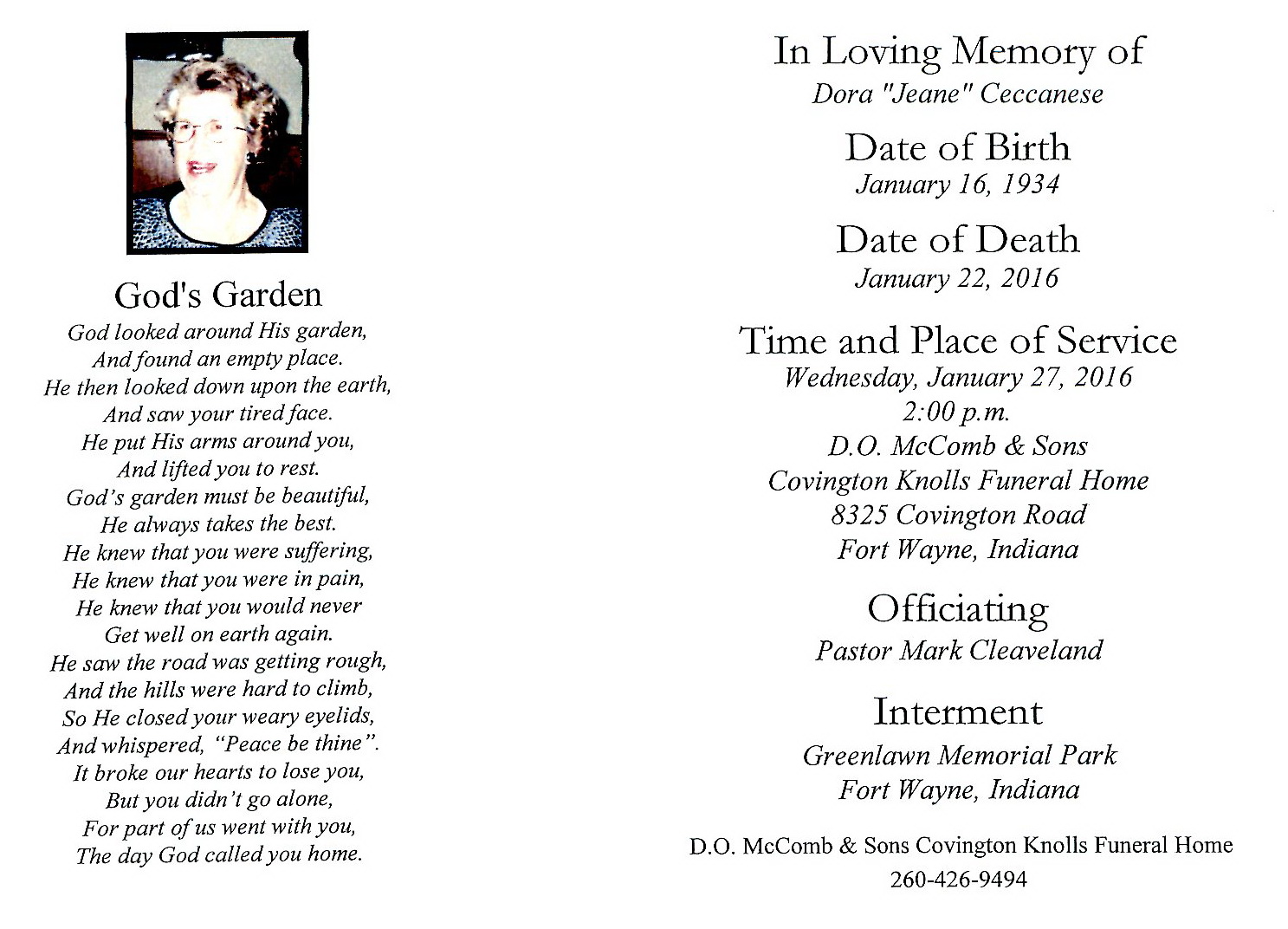 God's Garden

God looked around His garden,
And found an empty place.
He then looked down upon the earth,
And saw your tired face.
He put His arms around you,
And lifted you to rest.
God's garden must be beautiful,
He always takes the best.
He knew that you were suffering,
He knew that you were in pain,
He knew that you would never
Get well on earth again.
He saw the road was getting rough,
And the hills were hard to climb,
So He closed your weary eyelids,
And whispered, "Peace be thine".
It broke our hearts to lose you,
But you didn't go alone,
For part of us went with you,
The day God called you home.

In Loving Memory of
Dora "Jeane" Ceccanese

Date of Birth
January 16, 1934

Date of Death
January 22, 2016

Time and Place of Service
Wednesday, January 27, 2016
2:00 p.m.
D.O. McComb & Sons
Covington Knolls Funeral Home
8325 Covington Road
Fort Wayne, Indiana

Officiating
Pastor Mark Cleaveland

Interment
Greenlawn Memorial Park
Fort Wayne, Indiana

D.O. McComb & Sons Covington Knolls Funeral Home
260-426-9494